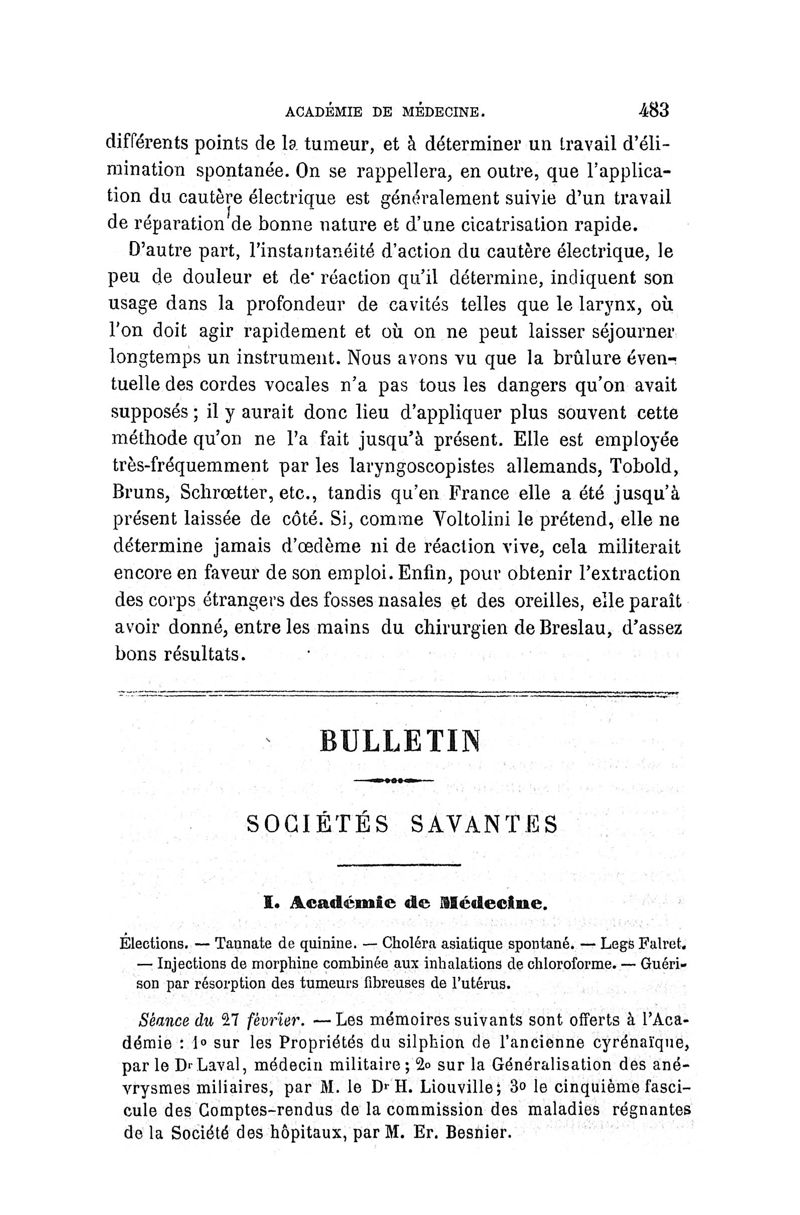 ACADÉMIE DE MÉDECINE. 483

différents points de la tumeur, et à déterminer un travail d'élimination spontanée. On se rappellera, en outre, que l'application du cautère électrique est généralement suivie d'un travail de réparation de bonne nature et d'une cicatrisation rapide.

D'autre part, l'instantanéité d'action du cautère électrique, le peu de douleur et de réaction qu'il détermine, indiquent son usage dans la profondeur de cavités telles que le larynx, où l'on doit agir rapidement et où on ne peut laisser séjourner longtemps un instrument. Nous avons vu que la brûlure éventuelle des cordes vocales n'a pas tous les dangers qu'on avait supposés ; il y aurait donc lieu d'appliquer plus souvent cette méthode qu'on ne l'a fait jusqu'à présent. Elle est employée très-fréquemment par les laryngoscopistes allemands, Tobold, Bruns, Schrœtter, etc., tandis qu'en France elle a été jusqu'à présent laissée de côté. Si, comme Voltolini le prétend, elle ne détermine jamais d'œdème ni de réaction vive, cela militerait encore en faveur de son emploi. Enfin, pour obtenir l'extraction des corps étrangers des fosses nasales et des oreilles, elle paraît avoir donné, entre les mains du chirurgien de Breslau, d'assez bons résultats.

BULLETIN

SOCIÉTÉS SAVANTES

I. Académie de Médecine.

Élections. — Tannate de quinine. — Choléra asiatique spontané. — Legs Falret. — Injections de morphine combinée aux inhalations de chloroforme. — Guérison par résorption des tumeurs fibreuses de l'utérus.

Séance du 27 février. — Les mémoires suivants sont offerts à l'Académie : 1° sur les Propriétés du silphion de l'ancienne cyrénaïque, par le Dr Laval, médecin militaire ; 2° sur la Généralisation des anévrysmes miliaires, par M. le Dr H. Liouville ; 3° le cinquième fascicule des Comptes-rendus de la commission des maladies régnantes de la Société des hôpitaux, par M. Er. Besnier.